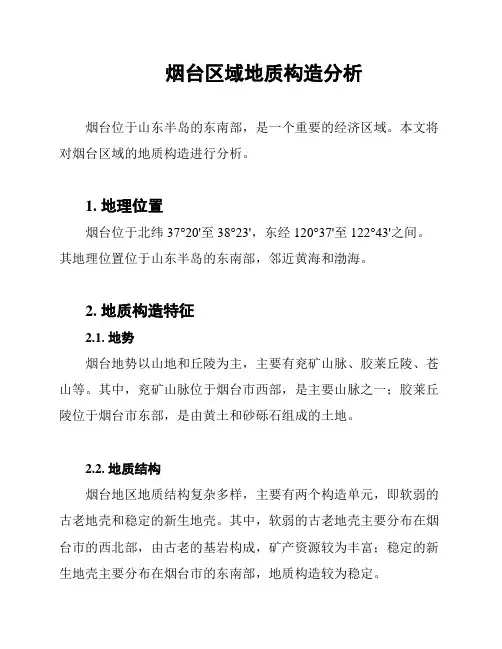 烟台区域地质构造分析

烟台位于山东半岛的东南部，是一个重要的经济区域。本文将对烟台区域的地质构造进行分析。

1. 地理位置

烟台位于北纬 37°20'至 38°23'，东经 120°37'至 122°43'之间。其地理位置位于山东半岛的东南部，邻近黄海和渤海。

2. 地质构造特征

2.1. 地势

烟台地势以山地和丘陵为主，主要有兖矿山脉、胶莱丘陵、苍山等。其中，兖矿山脉位于烟台市西部，是主要山脉之一；胶莱丘陵位于烟台市东部，是由黄土和砂砾石组成的土地。

2.2. 地质结构

烟台地区地质结构复杂多样，主要有两个构造单元，即软弱的古老地壳和稳定的新生地壳。其中，软弱的古老地壳主要分布在烟台市的西北部，由古老的基岩构成，矿产资源较为丰富；稳定的新生地壳主要分布在烟台市的东南部，地质构造较为稳定。